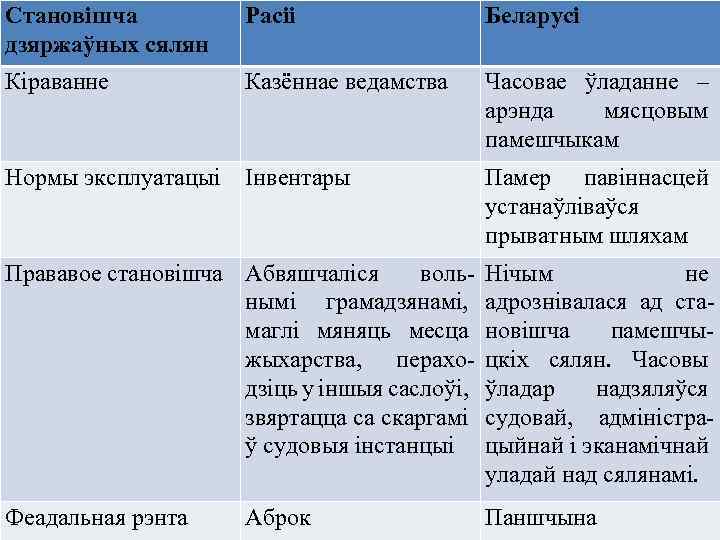 | Становішча дзяржаўных сялян | Расіі | Беларусі |
|---|---|---|
| Кіраванне | Казённае ведамства | Часовае ўладанне – арэнда мясцовым памешчыкам |
| Нормы эксплуатацыі | Інвентары | Памер павіннасцей устанаўліваўся прыватным шляхам |
| Прававое становішча | Абвяшчаліся вольнымі грамадзянамі, маглі мяняць месца жыхарства, пераходзіць у іншыя саслоўі, звяртацца са скаргамі ў судовыя інстанцыі | Нічым не адрознівалася ад становішча памешчыцкіх сялян. Часовы ўладар надзяляўся судовай, адміністрацыйнай і эканамічнай уладай над сялянамі. |
| Феадальная рэнта | Аброк | Паншчына |